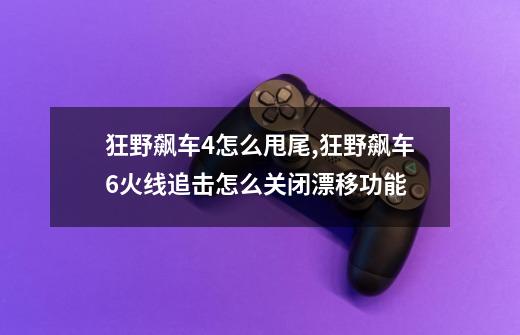 狂野飙车4怎么甩尾,狂野飙车6火线追击怎么关闭漂移功能